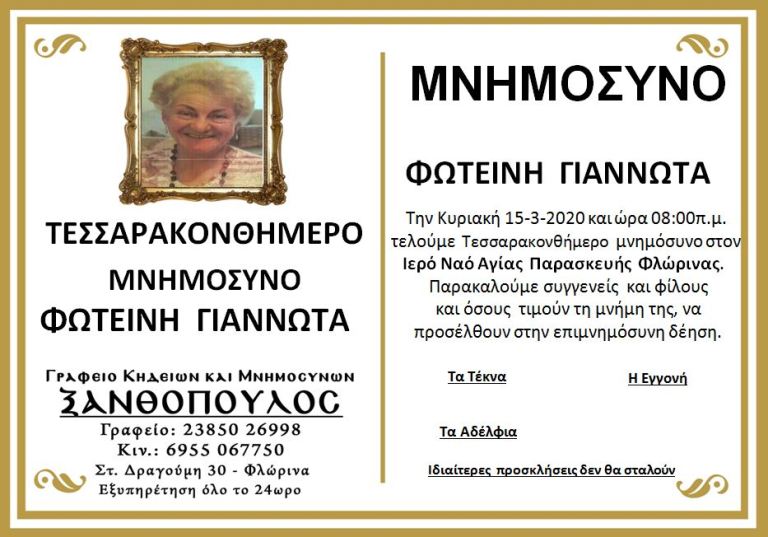 ΤΕΣΣΑΡΑΚΟΝΘΗΜΕΡΟ

ΜΝΗΜΟΣΥΝΟ

ΦΩΤΕΙΝΗ ΓΙΑΝΝΩΤΑ

Γραφειο Κηδειων και Μνημοσυνων
ΞΑΝΘΟΠΟΥΛΟΣ
Γραφείο: 23850 26998
Κιν.: 6955 067750
Στ. Δραγούμη 30 - Φλώρινα
Εξυπηρέτηση όλο το 24ωρο

ΜΝΗΜΟΣΥΝΟ

ΦΩΤΕΙΝΗ ΓΙΑΝΝΩΤΑ

Την Κυριακή 15-3-2020 και ώρα 08:00π.μ. τελούμε Τεσσαρακονθήμερο μνημόσυνο στον Ιερό Ναό Αγίας Παρασκευής Φλώρινας. Παρακαλούμε συγγενείς και φίλους και όσους τιμούν τη μνήμη της, να προσέλθουν στην επιμνημόσυνη δέηση.

Τα Τέκνα

Η Εγγονή

Τα Αδέλφια

Ιδιαίτερες προσκλήσεις δεν θα σταλούν